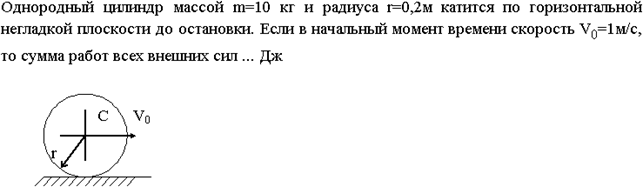 Однородный цилиндр массой m=10 кг и радиуса r=0,2м катится по горизонтальной негладкой плоскости до остановки. Если в начальный момент времени скорость $V_0$=1м/с, то сумма работ всех внешних сил ... Дж

C
$V_0$
r